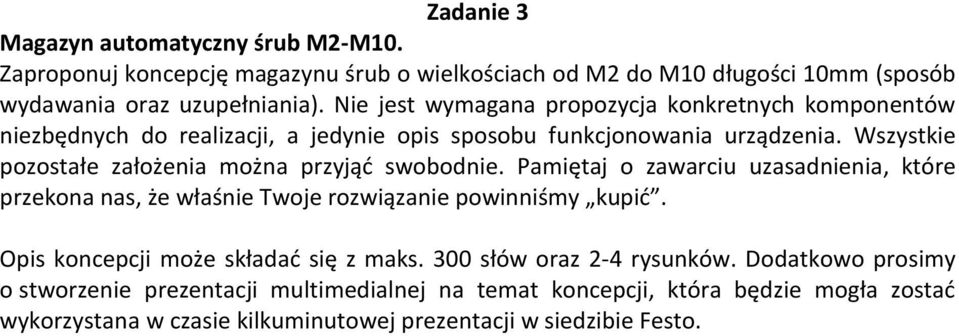 Zadanie 3

Magazyn automatyczny śrub M2-M10.

Zaproponuj koncepcję magazynu śrub o wielkościach od M2 do M10 długości 10mm (sposób wydawania oraz uzupełniania). Nie jest wymagana propozycja konkretnych komponentów niezbędnych do realizacji, a jedynie opis sposobu funkcjonowania urządzenia. Wszystkie pozostałe założenia można przyjąć swobodnie. Pamiętaj o zawarciu uzasadnienia, które przekona nas, że właśnie Twoje rozwiązanie powinniśmy „kupić”.

Opis koncepcji może składać się z maks. 300 słów oraz 2-4 rysunków. Dodatkowo prosimy o stworzenie prezentacji multimedialnej na temat koncepcji, która będzie mogła zostać wykorzystana w czasie kilkuminutowej prezentacji w siedzibie Festo.